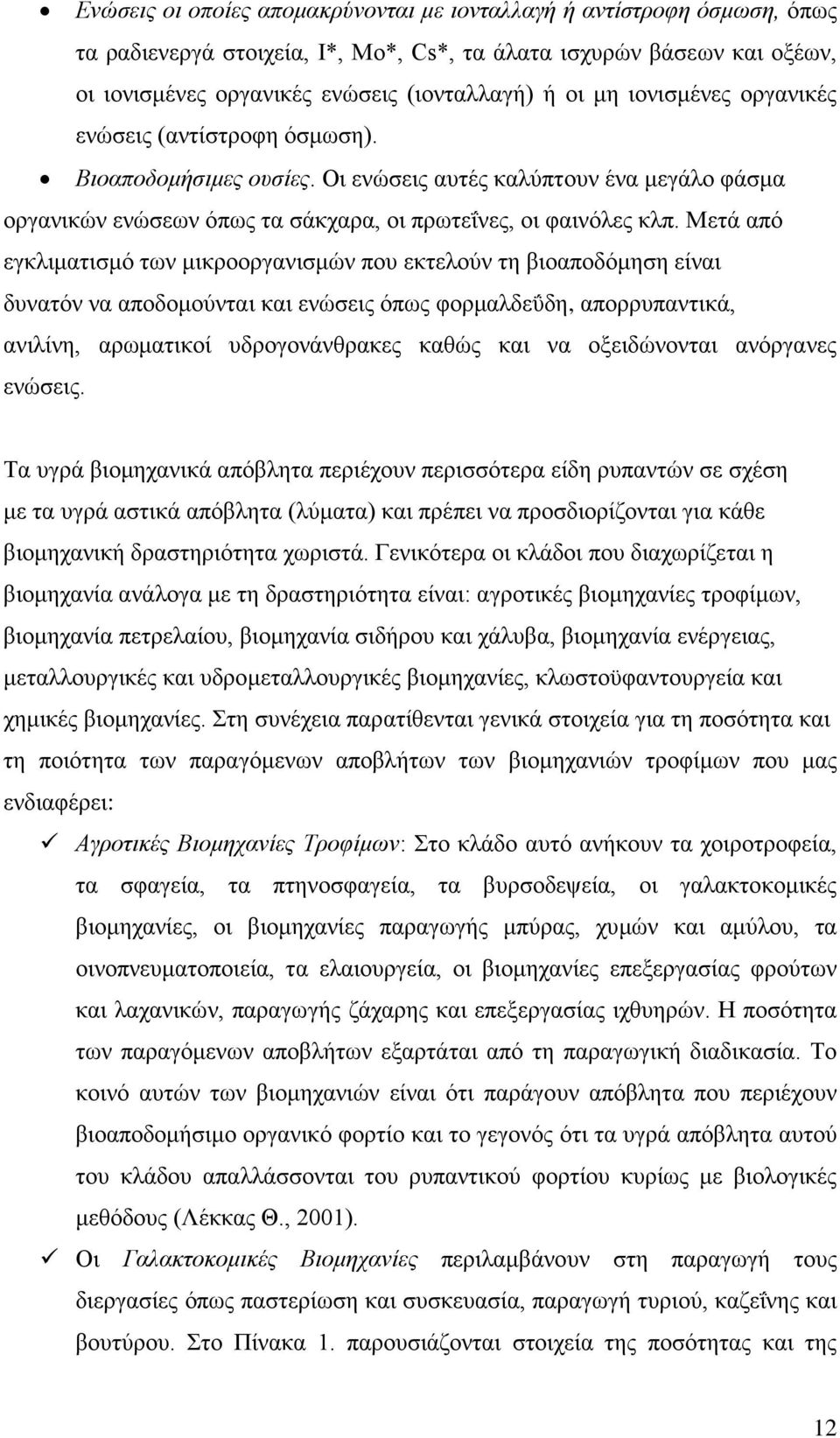 • Ενώσεις οι οποίες απομακρύνονται με ιονταλλαγή ή αντίστροφη όσμωση, όπως τα ραδιενεργά στοιχεία, I*, Mo*, Cs*, τα άλατα ισχυρών βάσεων και οξέων, οι ιονισμένες οργανικές ενώσεις (ιονταλλαγή) ή οι μη ιονισμένες οργανικές ενώσεις (αντίστροφη όσμωση).

• Βιοαποδομήσιμες ουσίες. Οι ενώσεις αυτές καλύπτουν ένα μεγάλο φάσμα οργανικών ενώσεων όπως τα σάκχαρα, οι πρωτεΐνες, οι φαινόλες κλπ. Μετά από εγκλιματισμό των μικροοργανισμών που εκτελούν τη βιοαποδόμηση είναι δυνατόν να αποδομούνται και ενώσεις όπως φορμαλδεΰδη, απορρυπαντικά, ανιλίνη, αρωματικοί υδρογονάνθρακες καθώς και να οξειδώνονται ανόργανες ενώσεις.

Τα υγρά βιομηχανικά απόβλητα περιέχουν περισσότερα είδη ρυπαντών σε σχέση με τα υγρά αστικά απόβλητα (λύματα) και πρέπει να προσδιορίζονται για κάθε βιομηχανική δραστηριότητα χωριστά. Γενικότερα οι κλάδοι που διαχωρίζεται η βιομηχανία ανάλογα με τη δραστηριότητα είναι: αγροτικές βιομηχανίες τροφίμων, βιομηχανία πετρελαίου, βιομηχανία σιδήρου και χάλυβα, βιομηχανία ενέργειας, μεταλλουργικές και υδρομεταλλουργικές βιομηχανίες, κλωστοϋφαντουργεία και χημικές βιομηχανίες. Στη συνέχεια παρατίθενται γενικά στοιχεία για τη ποσότητα και τη ποιότητα των παραγόμενων αποβλήτων των βιομηχανιών τροφίμων που μας ενδιαφέρει:

✓ Αγροτικές Βιομηχανίες Τροφίμων: Στο κλάδο αυτό ανήκουν τα χοιροτροφεία, τα σφαγεία, τα πτηνοσφαγεία, τα βυρσοδεψεία, οι γαλακτοκομικές βιομηχανίες, οι βιομηχανίες παραγωγής μπύρας, χυμών και αμύλου, τα οινοπνευματοποιεία, τα ελαιουργεία, οι βιομηχανίες επεξεργασίας φρούτων και λαχανικών, παραγωγής ζάχαρης και επεξεργασίας ιχθυηρών. Η ποσότητα των παραγόμενων αποβλήτων εξαρτάται από τη παραγωγική διαδικασία. Το κοινό αυτών των βιομηχανιών είναι ότι παράγουν απόβλητα που περιέχουν βιοαποδομήσιμο οργανικό φορτίο και το γεγονός ότι τα υγρά απόβλητα αυτού του κλάδου απαλλάσσονται του ρυπαντικού φορτίου κυρίως με βιολογικές μεθόδους (Λέκκας Θ., 2001).

✓ Οι Γαλακτοκομικές Βιομηχανίες περιλαμβάνουν στη παραγωγή τους διεργασίες όπως παστερίωση και συσκευασία, παραγωγή τυριού, καζεΐνης και βουτύρου. Στο Πίνακα 1. παρουσιάζονται στοιχεία της ποσότητας και της

12